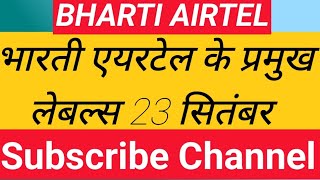 BHARTI AIRTEL

भारती एयरटेल के प्रमुख लेबल्स 23 सितंबर

Subscribe Channel